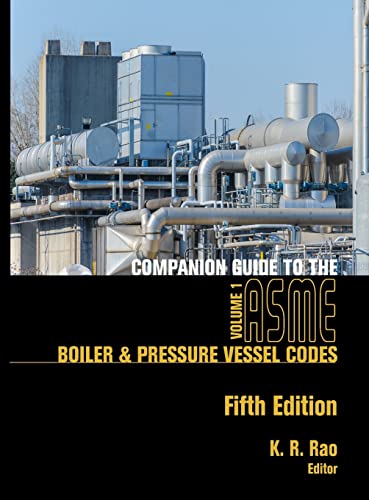 COMPANION GUIDE TO THE

VOLUME 1 ASME

BOILER & PRESSURE VESSEL CODES

Fifth Edition

K. R. Rao
Editor